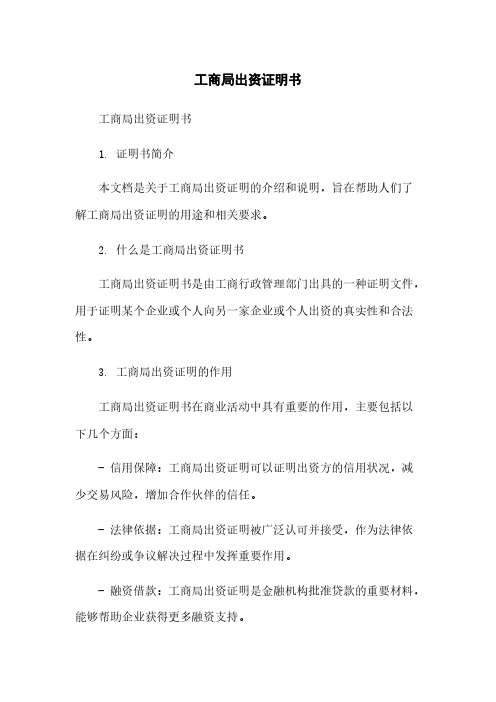 工商局出资证明书

工商局出资证明书

1. 证明书简介

本文档是关于工商局出资证明的介绍和说明，旨在帮助人们了解工商局出资证明的用途和相关要求。

2. 什么是工商局出资证明书

工商局出资证明书是由工商行政管理部门出具的一种证明文件，用于证明某个企业或个人向另一家企业或个人出资的真实性和合法性。

3. 工商局出资证明的作用

工商局出资证明书在商业活动中具有重要的作用，主要包括以下几个方面：

- 信用保障：工商局出资证明可以证明出资方的信用状况，减少交易风险，增加合作伙伴的信任。

- 法律依据：工商局出资证明被广泛认可并接受，作为法律依据在纠纷或争议解决过程中发挥重要作用。

- 融资借款：工商局出资证明是金融机构批准贷款的重要材料，能够帮助企业获得更多融资支持。